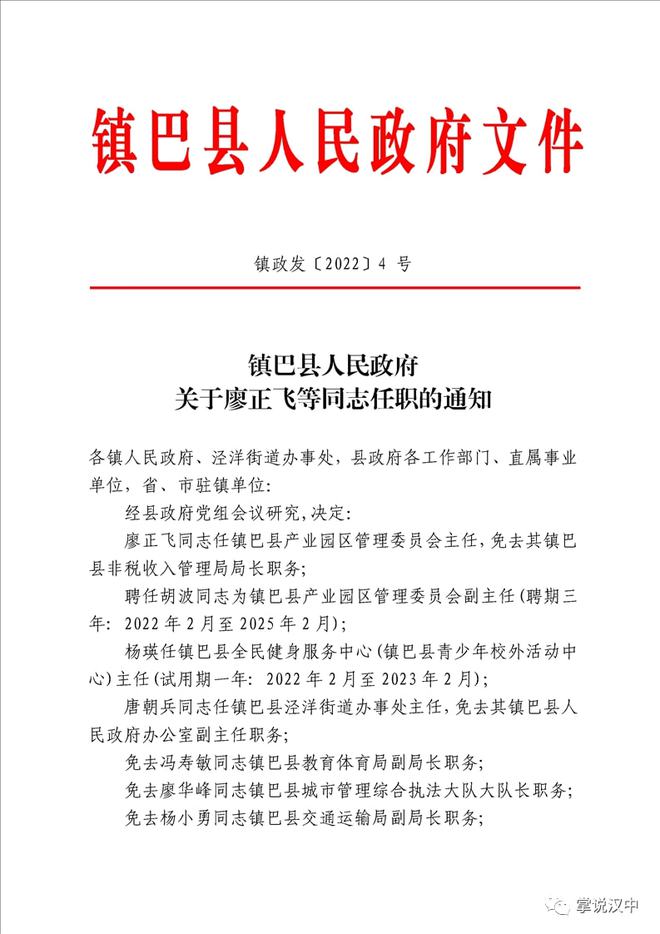 镇巴县人民政府文件

镇政发〔2022〕4 号

镇巴县人民政府
关于廖正飞等同志任职的通知

各镇人民政府、泾洋街道办事处，县政府各工作部门、直属事业单位，省、市驻镇单位：

经县政府党组会议研究，决定：

廖正飞同志任镇巴县产业园区管理委员会主任，免去其镇巴县非税收入管理局局长职务；

聘任胡波同志为镇巴县产业园区管理委员会副主任（聘期三年：2022 年 2 月至 2025 年 2 月）；

杨瑛任镇巴县全民健身服务中心（镇巴县青少年校外活动中心）主任（试用期一年：2022 年 2 月至 2023 年 2 月）；

唐朝兵同志任镇巴县泾洋街道办事处主任，免去其镇巴县人民政府办公室副主任职务；

免去冯寿敏同志镇巴县教育体育局副局长职务；

免去廖华峰同志镇巴县城市管理综合执法大队大队长职务；

免去杨小勇同志镇巴县交通运输局副局长职务；

掌说汉中